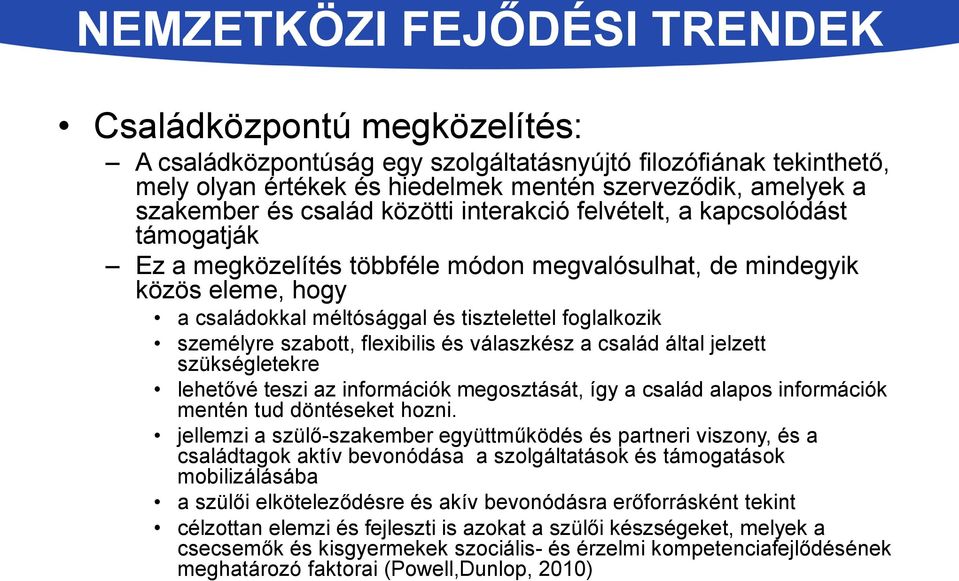 NEMZETKÖZI FEJŐDÉSI TRENDEK

• Családközpontú megközelítés:
– A családközpontúság egy szolgáltatásnyújtó filozófiának tekinthető, mely olyan értékek és hiedelmek mentén szerveződik, amelyek a szakember és család közötti interakció felvételt, a kapcsolódást támogatják
– Ez a megközelítés többféle módon megvalósulhat, de mindegyik közös eleme, hogy
• a családokkal méltósággal és tisztelettel foglalkozik
• személyre szabott, flexibilis és válaszkész a család által jelzett szükségletekre
• lehetővé teszi az információk megosztását, így a család alapos információk mentén tud döntéseket hozni.
• jellemzi a szülő-szakember együttműködés és partneri viszony, és a családtagok aktív bevonódása a szolgáltatások és támogatások mobilizálásába
• a szülői elköteleződésre és akív bevonódásra erőforrásként tekint
• célzottan elemzi és fejleszti is azokat a szülői készségeket, melyek a csecsemők és kisgyermekek szociális- és érzelmi kompetenciafejlődésének meghatározó faktorai (Powell,Dunlop, 2010)